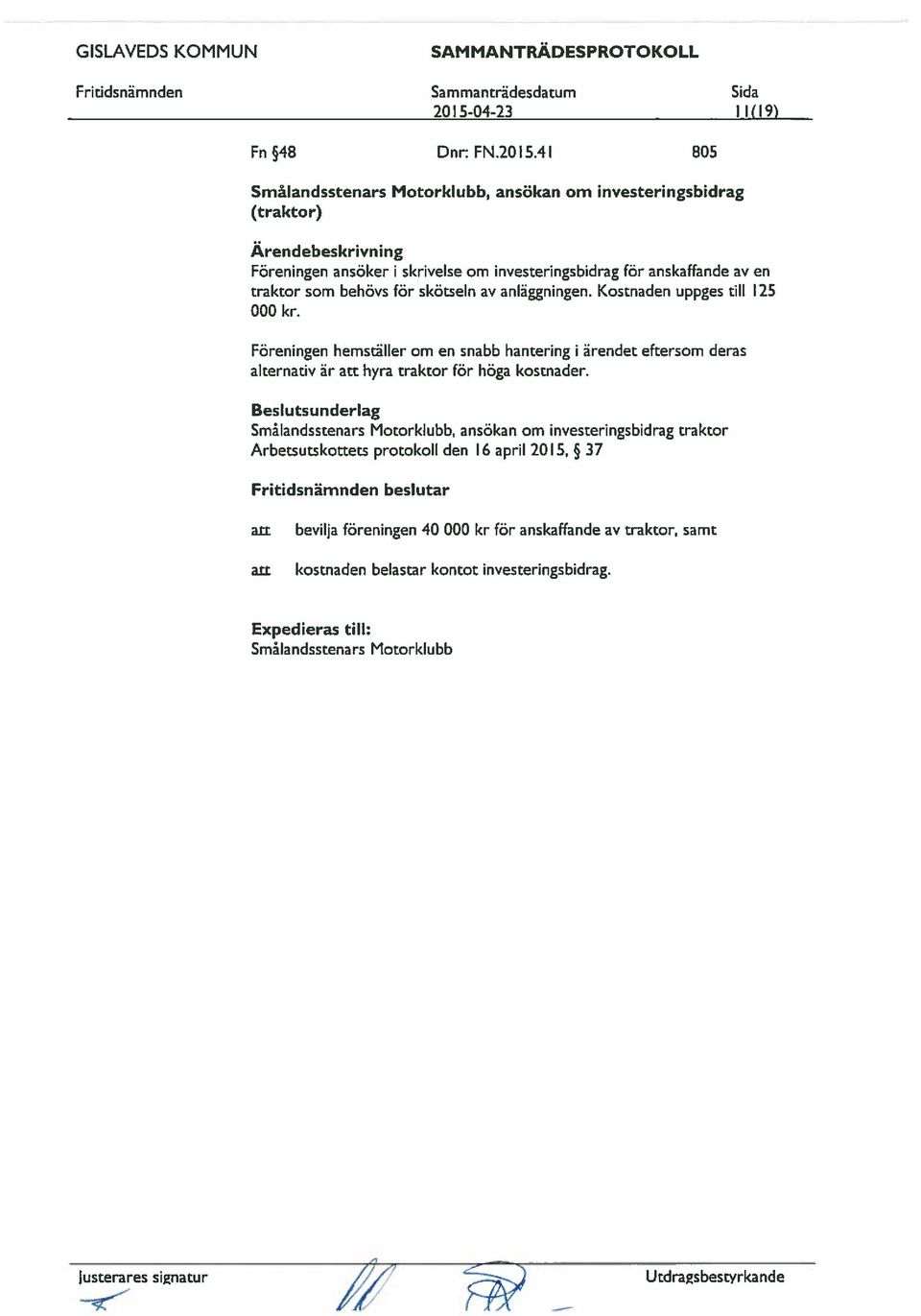 GISLAVEDS KOMMUN SAMMANTRÄDESPROTOKOLL

Fritidsnämnden Sammanträdesdatum 2015-04-23 Sida 11(19)

Fn §48 Dnr: FN.2015.41 805

Smålandsstenars Motorklubb, ansökan om investeringsbidrag (traktor)

Ärendebeskrivning
Föreningen ansöker i skrivelse om investeringsbidrag för anskaffande av en traktor som behövs för skötseln av anläggningen. Kostnaden uppges till 125 000 kr.

Föreningen hemställer om en snabb hantering i ärendet eftersom deras alternativ är att hyra traktor för höga kostnader.

Beslutsunderlag
Smålandsstenars Motorklubb, ansökan om investeringsbidrag traktor
Arbetsutskottets protokoll den 16 april 2015, § 37

Fritidsnämnden beslutar

att bevilja föreningen 40 000 kr för anskaffande av traktor, samt

att kostnaden belastar kontot investeringsbidrag.

Expedieras till:
Smålandsstenars Motorklubb

Justerares signatur Utdragsbestyrkande